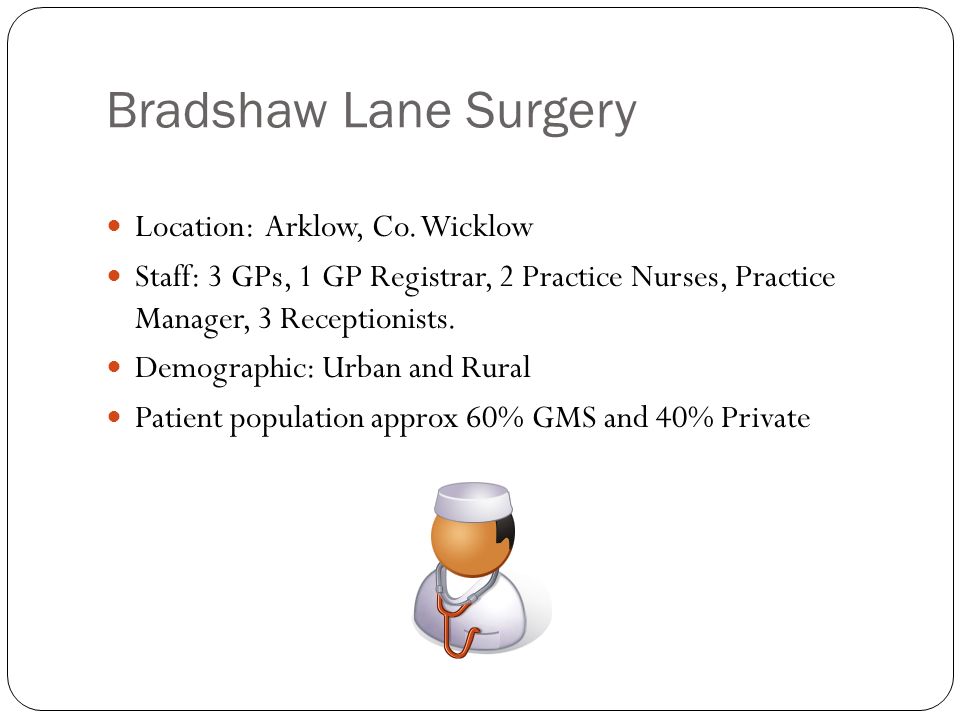 Bradshaw Lane Surgery

- Location: Arklow, Co. Wicklow
- Staff: 3 GPs, 1 GP Registrar, 2 Practice Nurses, Practice Manager, 3 Receptionists.
- Demographic: Urban and Rural
- Patient population approx 60% GMS and 40% Private